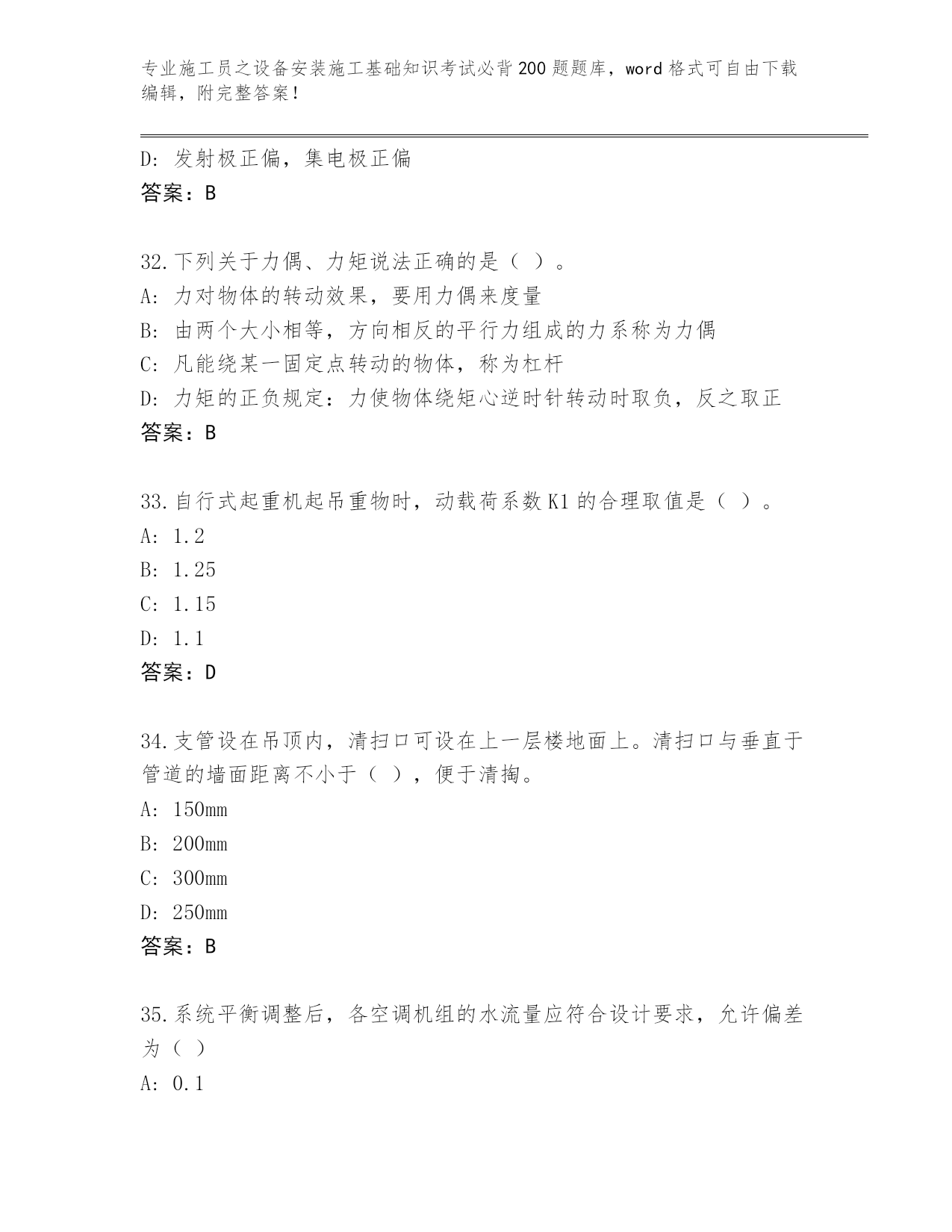 专业施工员之设备安装施工基础知识考试必背200题题库，word格式可自由下载编辑，附完整答案！

D: 发射极正偏，集电极正偏
答案：B

32.下列关于力偶、力矩说法正确的是（ ）。
A: 力对物体的转动效果，要用力偶来度量
B: 由两个大小相等，方向相反的平行力组成的力系称为力偶
C: 凡能绕某一固定点转动的物体，称为杠杆
D: 力矩的正负规定：力使物体绕矩心逆时针转动时取负，反之取正
答案：B

33.自行式起重机起吊重物时，动载荷系数K1的合理取值是（ ）。
A: 1.2
B: 1.25
C: 1.15
D: 1.1
答案：D

34.支管设在吊顶内，清扫口可设在上一层楼地面上。清扫口与垂直于管道的墙面距离不小于（ ），便于清掏。
A: 150mm
B: 200mm
C: 300mm
D: 250mm
答案：B

35.系统平衡调整后，各空调机组的水流量应符合设计要求，允许偏差为（ ）
A: 0.1